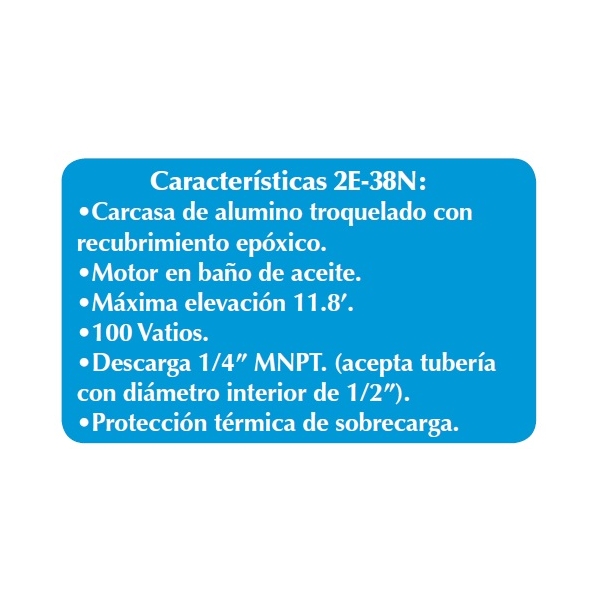 Características 2E-38N:

• Carcasa de alumino troquelado con recubrimiento epóxico.
• Motor en baño de aceite.
• Máxima elevación 11.8'.
• 100 Vatios.
• Descarga 1/4" MNPT. (acepta tubería con diámetro interior de 1/2").
• Protección térmica de sobrecarga.